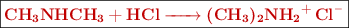 $CH_3NHCH_3 + HCl \longrightarrow (CH_3)_2NH_2^+ Cl^-$